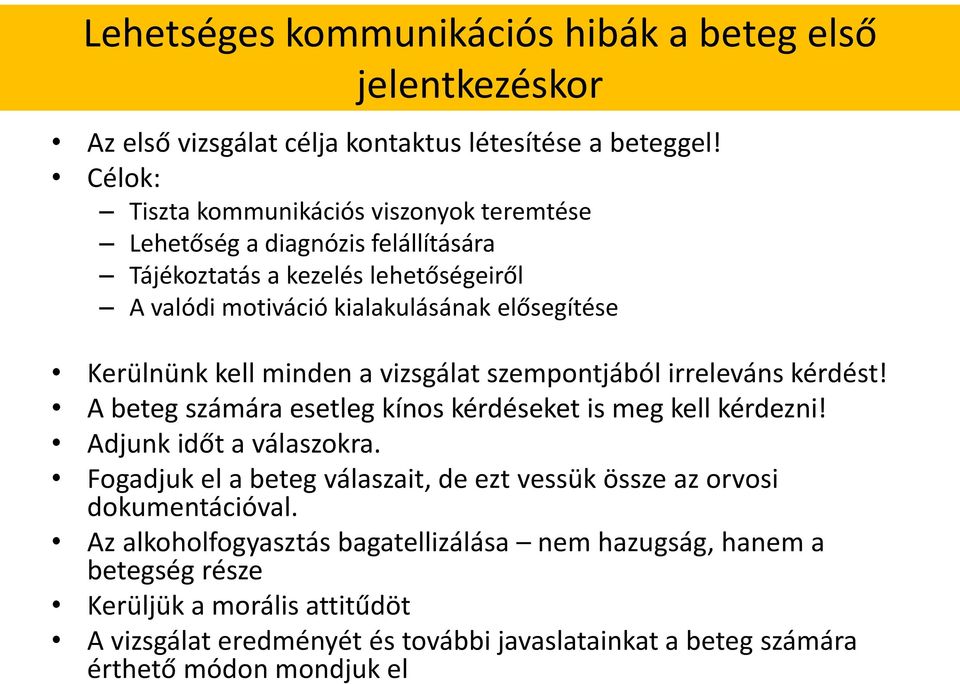 Lehetséges kommunikációs hibák a beteg első jelentkezéskor

• Az első vizsgálat célja kontaktus létesítése a beteggel!
• Célok:
– Tiszta kommunikációs viszonyok teremtése
– Lehetőség a diagnózis felállítására
– Tájékoztatás a kezelés lehetőségeiről
– A valódi motiváció kialakulásának elősegítése

• Kerülnünk kell minden a vizsgálat szempontjából irreleváns kérdést!
• A beteg számára esetleg kínos kérdéseket is meg kell kérdezni!
• Adjunk időt a válaszokra.
• Fogadjuk el a beteg válaszait, de ezt vessük össze az orvosi dokumentációval.
• Az alkoholfogyasztás bagatellizálása – nem hazugság, hanem a betegség része
• Kerüljük a morális attitűdöt
• A vizsgálat eredményét és további javaslatainkat a beteg számára érthető módon mondjuk el